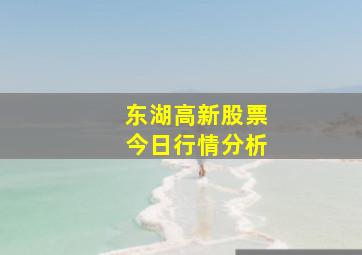 东湖高新股票
今日行情分析